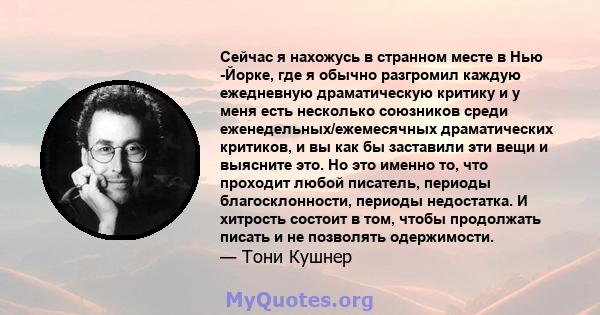 Сейчас я нахожусь в странном месте в Нью -Йорке, где я обычно разгромил каждую ежедневную драматическую критику и у меня есть несколько союзников среди еженедельных/ежемесячных драматических критиков, и вы как бы заставили эти вещи и выясните это. Но это именно то, что проходит любой писатель, периоды благосклонности, периоды недостатка. И хитрость состоит в том, чтобы продолжать писать и не позволять одержимости.
— Тони Кушнер

MyQuotes.org